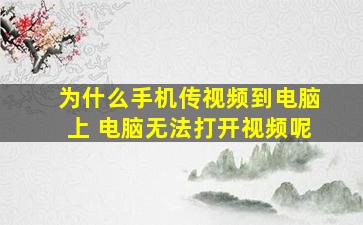 为什么手机传视频到电脑上 电脑无法打开视频呢